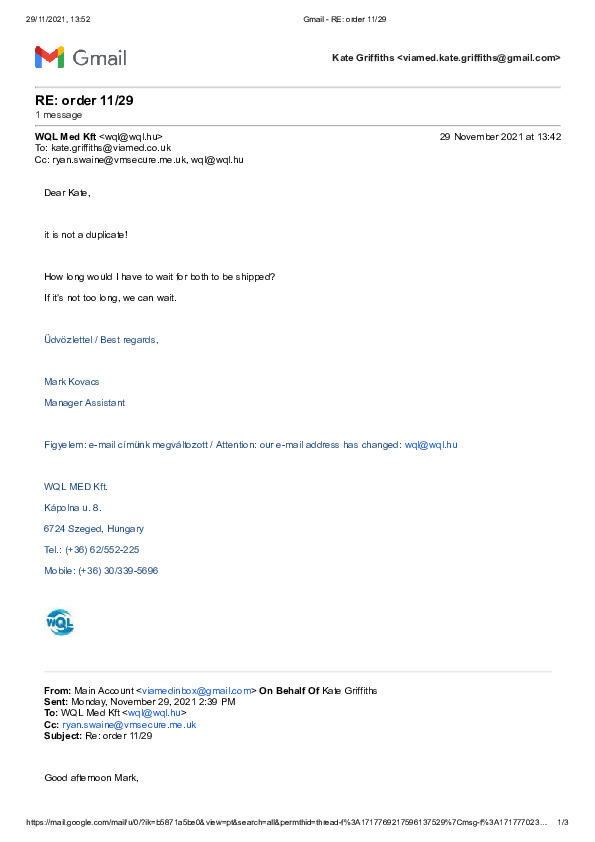 29/11/2021, 13:52 Gmail - RE: order 11/29

Gmail

Kate Griffiths <viamed.kate.griffiths@gmail.com>

RE: order 11/29
1 message

WQL Med Kft <wql@wql.hu> 29 November 2021 at 13:42
To: kate.griffiths@viamed.co.uk
Cc: ryan.swaine@vmsecure.me.uk, wql@wql.hu

Dear Kate,

it is not a duplicate!

How long would I have to wait for both to be shipped?

If it's not too long, we can wait.

Üdvözlettel / Best regards,

Mark Kovacs

Manager Assistant

Figyelem: e-mail címünk megváltozott / Attention: our e-mail address has changed: wql@wql.hu

WQL MED Kft.

Kápolna u. 8.

6724 Szeged, Hungary

Tel.: (+36) 62/552-225

Mobile: (+36) 30/339-5696

WQL

From: Main Account <viamedinbox@gmail.com> On Behalf Of Kate Griffiths
Sent: Monday, November 29, 2021 2:39 PM
To: WQL Med Kft <wql@wql.hu>
Cc: ryan.swaine@vmsecure.me.uk
Subject: Re: order 11/29

Good afternoon Mark,

https://mail.google.com/mail/u/0/?ik=b5871a5be0&view=pt&search=all&permthid=thread-f%3A1717769217596137529%7Cmsg-f%3A171777023... 1/3